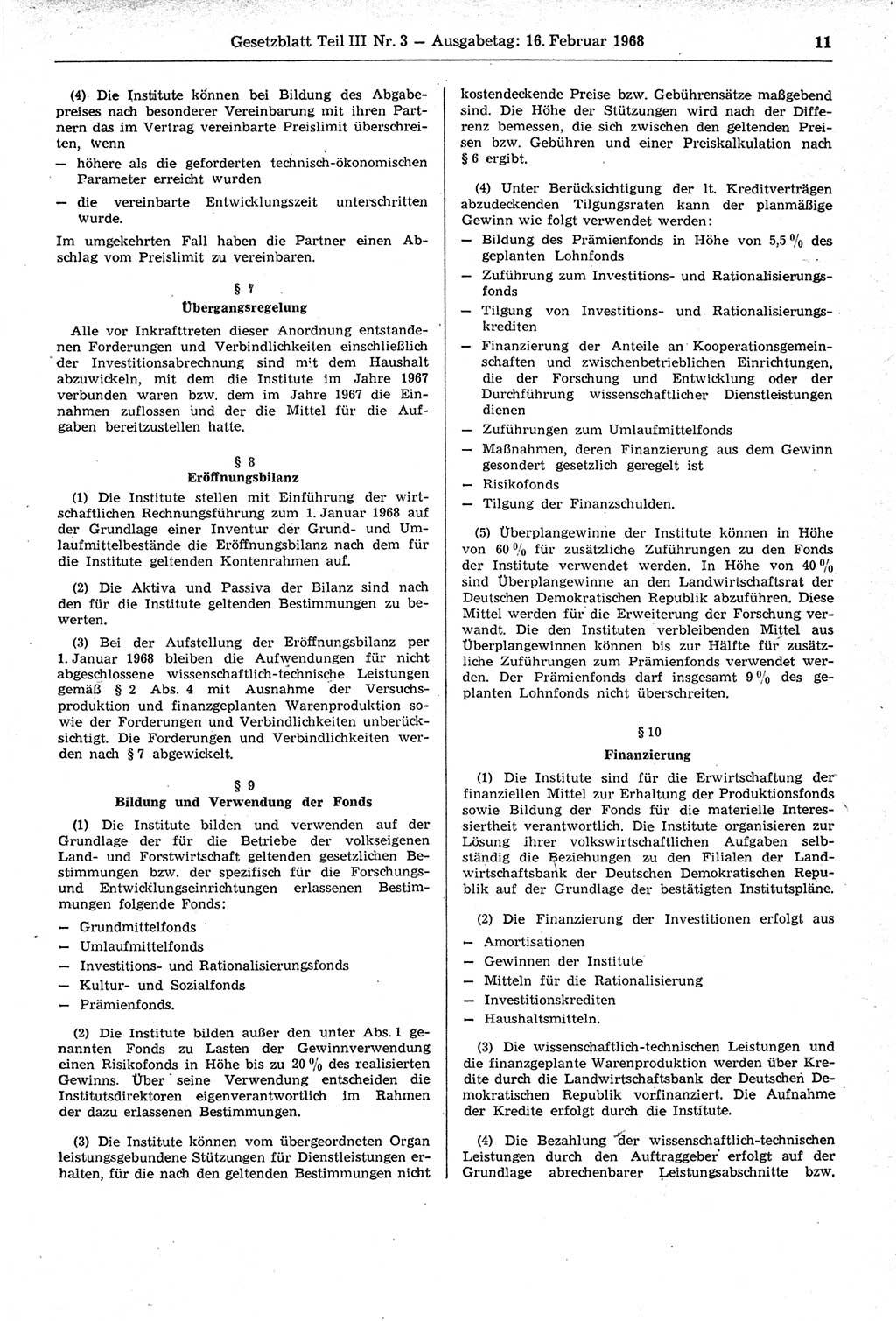 Gesetzblatt Teil III Nr. 3 — Ausgabetag: 16. Februar 1968 11

(4) Die Institute können bei Bildung des Abgabepreises nach besonderer Vereinbarung mit ihren Partnern das im Vertrag vereinbarte Preislimit überschreiten, wenn

— höhere als die geforderten technisch-ökonomischen Parameter erreicht wurden

— die vereinbarte Entwicklungszeit unterschritten wurde.

Im umgekehrten Fall haben die Partner einen Abschlag vom Preislimit zu vereinbaren.

§ 7
Übergangsregelung

Alle vor Inkrafttreten dieser Anordnung entstandenen Forderungen und Verbindlichkeiten einschließlich der Investitionsabrechnung sind mit dem Haushalt abzuwickeln, mit dem die Institute im Jahre 1967 verbunden waren bzw. dem im Jahre 1967 die Einnahmen zuflossen und der die Mittel für die Aufgaben bereitzustellen hatte.

§ 8
Eröffnungsbilanz

(1) Die Institute stellen mit Einführung der wirtschaftlichen Rechnungsführung zum 1. Januar 1968 auf der Grundlage einer Inventur der Grund- und Umlaufmittelbestände die Eröffnungsbilanz nach dem für die Institute geltenden Kontenrahmen auf.

(2) Die Aktiva und Passiva der Bilanz sind nach den für die Institute geltenden Bestimmungen zu bewerten.

(3) Bei der Aufstellung der Eröffnungsbilanz per 1. Januar 1968 bleiben die Aufwendungen für nicht abgeschlossene wissenschaftlich-technische Leistungen gemäß § 2 Abs. 4 mit Ausnahme der Versuchsproduktion und finanzgeplanten Warenproduktion sowie der Forderungen und Verbindlichkeiten unberücksichtigt. Die Forderungen und Verbindlichkeiten werden nach § 7 abgewickelt.

§ 9
Bildung und Verwendung der Fonds

(1) Die Institute bilden und verwenden auf der Grundlage der für die Betriebe der volkseigenen Land- und Forstwirtschaft geltenden gesetzlichen Bestimmungen bzw. der spezifisch für die Forschungs- und Entwicklungseinrichtungen erlassenen Bestimmungen folgende Fonds:

— Grundmittelfonds
— Umlaufmittelfonds
— Investitions- und Rationalisierungsfonds
— Kultur- und Sozialfonds
— Prämienfonds.

(2) Die Institute bilden außer den unter Abs. 1 genannten Fonds zu Lasten der Gewinnverwendung einen Risikofonds in Höhe bis zu 20 % des realisierten Gewinns. Über seine Verwendung entscheiden die Institutsdirektoren eigenverantwortlich im Rahmen der dazu erlassenen Bestimmungen.

(3) Die Institute können vom übergeordneten Organ leistungsgebundene Stützungen für Dienstleistungen erhalten, für die nach den geltenden Bestimmungen nicht kostendeckende Preise bzw. Gebührensätze maßgebend sind. Die Höhe der Stützungen wird nach der Differenz bemessen, die sich zwischen den geltenden Preisen bzw. Gebühren und einer Preiskalkulation nach § 6 ergibt.

(4) Unter Berücksichtigung der lt. Kreditverträgen abzudeckenden Tilgungsraten kann der planmäßige Gewinn wie folgt verwendet werden:

— Bildung des Prämienfonds in Höhe von 5,5 % des geplanten Lohnfonds
— Zuführung zum Investitions- und Rationalisierungsfonds
— Tilgung von Investitions- und Rationalisierungskrediten
— Finanzierung der Anteile an Kooperationsgemeinschaften und zwischenbetrieblichen Einrichtungen, die der Forschung und Entwicklung oder der Durchführung wissenschaftlicher Dienstleistungen dienen
— Zuführungen zum Umlaufmittelfonds
— Maßnahmen, deren Finanzierung aus dem Gewinn gesondert gesetzlich geregelt ist
— Risikofonds
— Tilgung der Finanzschulden.

(5) Überplangewinne der Institute können in Höhe von 60 % für zusätzliche Zuführungen zu den Fonds der Institute verwendet werden. In Höhe von 40 % sind Überplangewinne an den Landwirtschaftsrat der Deutschen Demokratischen Republik abzuführen. Diese Mittel werden für die Erweiterung der Forschung verwandt. Die den Instituten verbleibenden Mittel aus Überplangewinnen können bis zur Hälfte für zusätzliche Zuführungen zum Prämienfonds verwendet werden. Der Prämienfonds darf insgesamt 9 % des geplanten Lohnfonds nicht überschreiten.

§ 10
Finanzierung

(1) Die Institute sind für die Erwirtschaftung der finanziellen Mittel zur Erhaltung der Produktionsfonds sowie Bildung der Fonds für die materielle Interessiertheit verantwortlich. Die Institute organisieren zur Lösung ihrer volkswirtschaftlichen Aufgaben selbständig die Beziehungen zu den Filialen der Landwirtschaftsbank der Deutschen Demokratischen Republik auf der Grundlage der bestätigten Institutspläne.

(2) Die Finanzierung der Investitionen erfolgt aus

— Amortisationen
— Gewinnen der Institute
— Mitteln für die Rationalisierung
— Investitionskrediten
— Haushaltsmitteln.

(3) Die wissenschaftlich-technischen Leistungen und die finanzgeplante Warenproduktion werden über Kredite durch die Landwirtschaftsbank der Deutschen Demokratischen Republik vorfinanziert. Die Aufnahme der Kredite erfolgt durch die Institute.

(4) Die Bezahlung der wissenschaftlich-technischen Leistungen durch den Auftraggeber erfolgt auf der Grundlage abrechenbarer Leistungsabschnitte bzw.